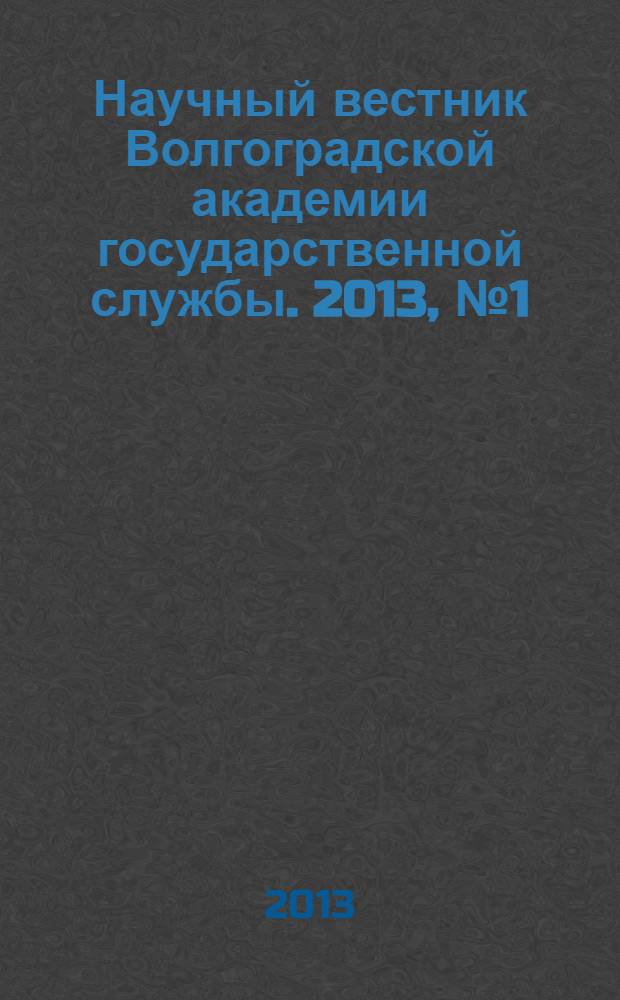 Научный вестник Волгоградской академии государственной службы. 2013, №1

2013